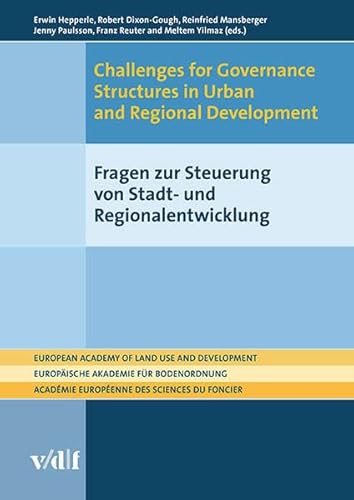 Erwin Hepperle, Robert Dixon-Gough, Reinfried Mansberger
Jenny Paulsson, Franz Reuter and Meltem Yilmaz (eds.)

Challenges for Governance Structures in Urban and Regional Development

Fragen zur Steuerung von Stadt- und Regionalentwicklung

EUROPEAN ACADEMY OF LAND USE AND DEVELOPMENT
EUROPÄISCHE AKADEMIE FÜR BODENORDNUNG
ACADÉMIE EUROPÉENNE DES SCIENCES DU FONCIER

v/d|f